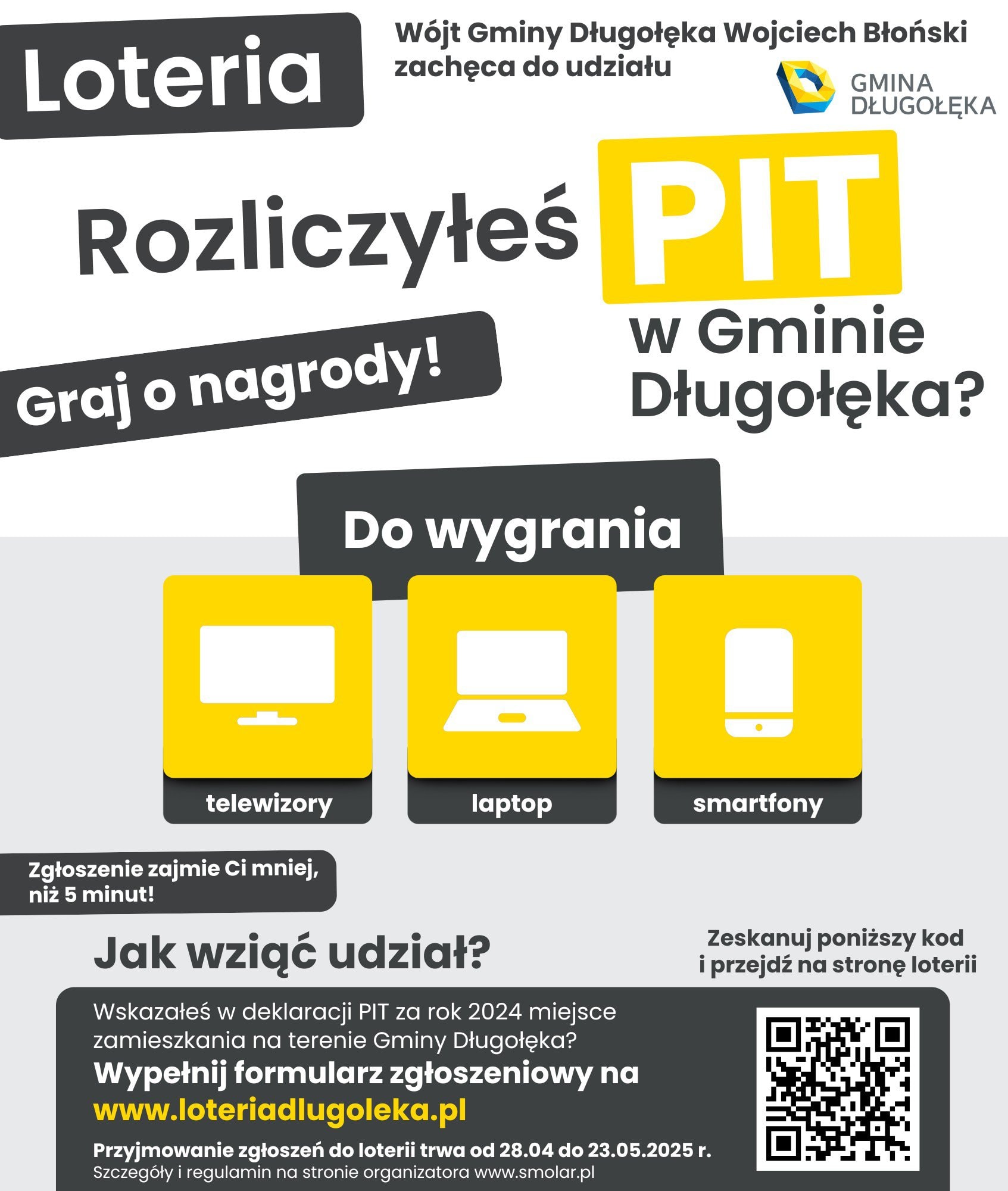 Loteria

Wójt Gminy Długołęka Wojciech Błoński zachęca do udziału

GMINA DŁUGOŁĘKA

Rozliczyłeś PIT w Gminie Długołęka?

Graj o nagrody!

Do wygrania

telewizory

laptop

smartfony

Zgłoszenie zajmie Ci mniej, niż 5 minut!

Jak wziąć udział?

Zeskanuj poniższy kod i przejdź na stronę loterii

Wskazałeś w deklaracji PIT za rok 2024 miejsce zamieszkania na terenie Gminy Długołęka?

Wypełnij formularz zgłoszeniowy na www.loteriadlugoleka.pl

Przyjmowanie zgłoszeń do loterii trwa od 28.04 do 23.05.2025 r.
Szczegóły i regulamin na stronie organizatora www.smolar.pl